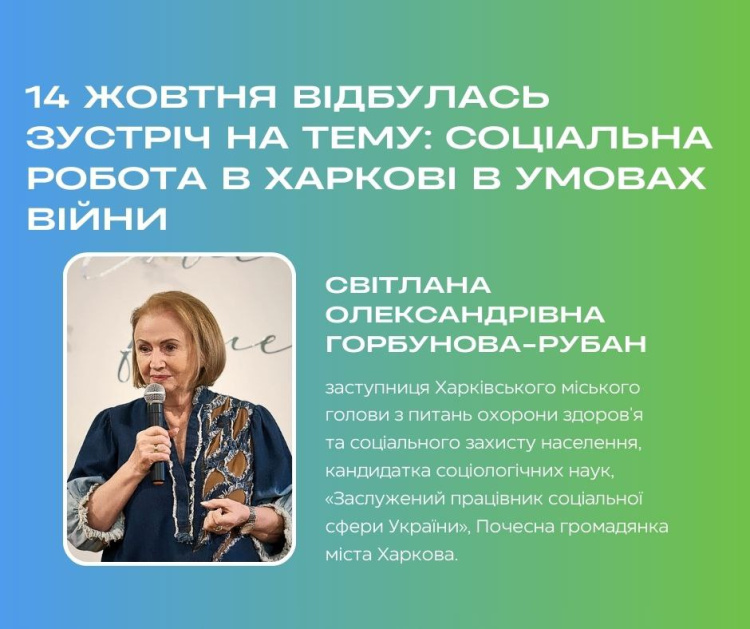 14 ЖОВТНЯ ВІДБУЛАСЬ ЗУСТРІЧ НА ТЕМУ: СОЦІАЛЬНА РОБОТА В ХАРКОВІ В УМОВАХ ВІЙНИ

СВІТЛАНА ОЛЕКСАНДРІВНА ГОРБУНОВА-РУБАН

заступниця Харківського міського голови з питань охорони здоров'я та соціального захисту населення, кандидатка соціологічних наук, «Заслужений працівник соціальної сфери України», Почесна громадянка міста Харкова.